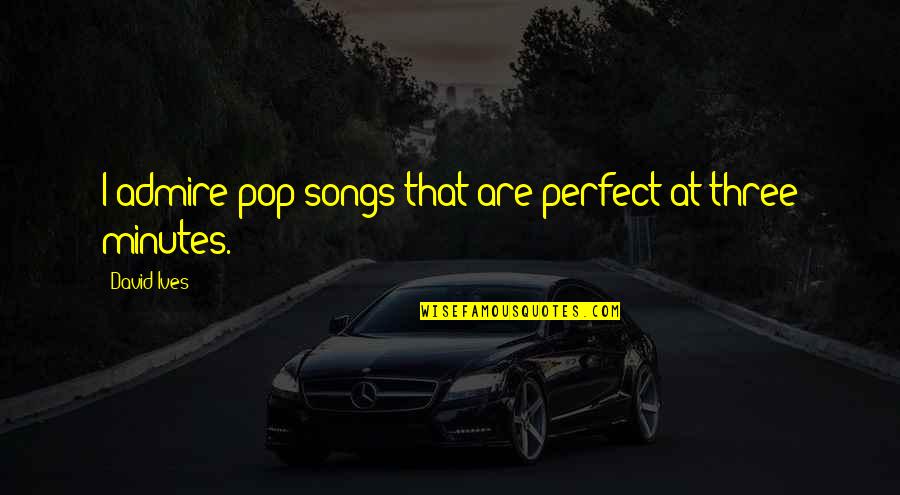 I admire pop songs that are perfect at three minutes.

David Ives

WISEFAMOUSQUOTES.COM